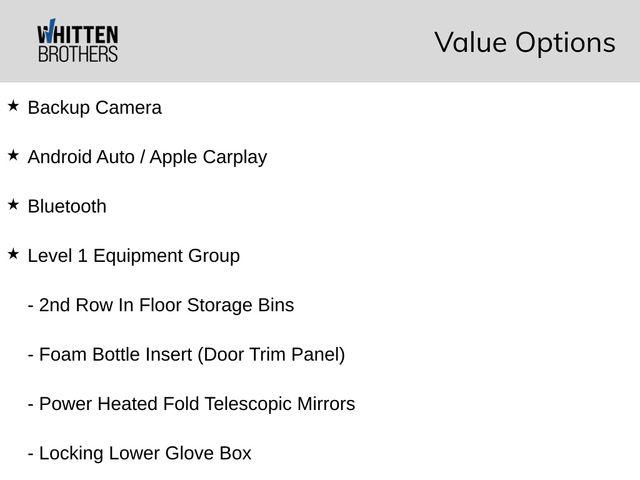 WHITTEN
BROTHERS

Value Options

★ Backup Camera

★ Android Auto / Apple Carplay

★ Bluetooth

★ Level 1 Equipment Group

- 2nd Row In Floor Storage Bins

- Foam Bottle Insert (Door Trim Panel)

- Power Heated Fold Telescopic Mirrors

- Locking Lower Glove Box